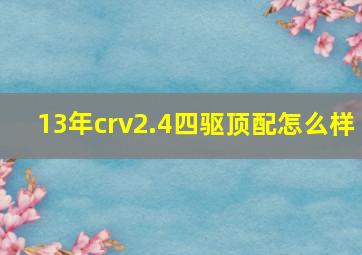 13年crv2.4四驱顶配怎么样